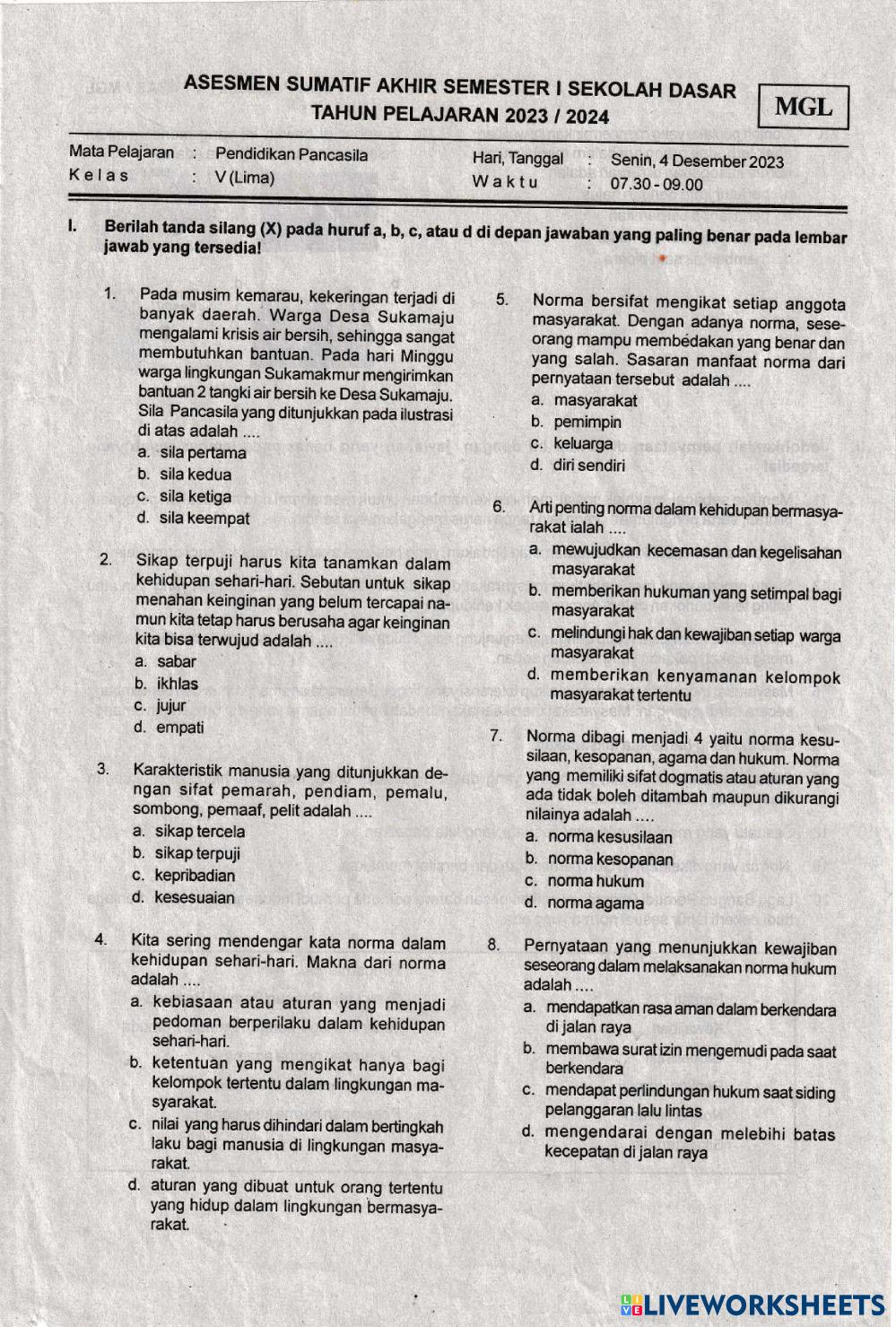 ASESMEN SUMATIF AKHIR SEMESTER I SEKOLAH DASAR
TAHUN PELAJARAN 2023 / 2024

MGL

Mata Pelajaran : Pendidikan Pancasila
Kelas : V (Lima)
Hari, Tanggal : Senin, 4 Desember 2023
Waktu : 07.30 - 09.00

I. Berilah tanda silang (X) pada huruf a, b, c, atau d di depan jawaban yang paling benar pada lembar jawab yang tersedia!

1. Pada musim kemarau, kekeringan terjadi di banyak daerah. Warga Desa Sukamaju mengalami krisis air bersih, sehingga sangat membutuhkan bantuan. Pada hari Minggu warga lingkungan Sukamakmur mengirimkan bantuan 2 tangki air bersih ke Desa Sukamaju. Sila Pancasila yang ditunjukkan pada ilustrasi di atas adalah ....
a. sila pertama
b. sila kedua
c. sila ketiga
d. sila keempat

2. Sikap terpuji harus kita tanamkan dalam kehidupan sehari-hari. Sebutan untuk sikap menahan keinginan yang belum tercapai namun kita tetap harus berusaha agar keinginan kita bisa terwujud adalah ....
a. sabar
b. ikhlas
c. jujur
d. empati

3. Karakteristik manusia yang ditunjukkan dengan sifat pemarah, pendiam, pemalu, sombong, pemaaf, pelit adalah ....
a. sikap tercela
b. sikap terpuji
c. kepribadian
d. kesesuaian

4. Kita sering mendengar kata norma dalam kehidupan sehari-hari. Makna dari norma adalah ....
a. kebiasaan atau aturan yang menjadi pedoman berperilaku dalam kehidupan sehari-hari.
b. ketentuan yang mengikat hanya bagi kelompok tertentu dalam lingkungan masyarakat.
c. nilai yang harus dihindari dalam bertingkah laku bagi manusia di lingkungan masyarakat.
d. aturan yang dibuat untuk orang tertentu yang hidup dalam lingkungan bermasyarakat.

5. Norma bersifat mengikat setiap anggota masyarakat. Dengan adanya norma, seseorang mampu membedakan yang benar dan yang salah. Sasaran manfaat norma dari pernyataan tersebut adalah ....
a. masyarakat
b. pemimpin
c. keluarga
d. diri sendiri

6. Arti penting norma dalam kehidupan bermasyarakat ialah ....
a. mewujudkan kecemasan dan kegelisahan masyarakat
b. memberikan hukuman yang setimpal bagi masyarakat
c. melindungi hak dan kewajiban setiap warga masyarakat
d. memberikan kenyamanan kelompok masyarakat tertentu

7. Norma dibagi menjadi 4 yaitu norma kesusilaan, kesopanan, agama dan hukum. Norma yang memiliki sifat dogmatis atau aturan yang ada tidak boleh ditambah maupun dikurangi nilainya adalah ....
a. norma kesusilaan
b. norma kesopanan
c. norma hukum
d. norma agama

8. Pernyataan yang menunjukkan kewajiban seseorang dalam melaksanakan norma hukum adalah ....
a. mendapatkan rasa aman dalam berkendara di jalan raya
b. membawa surat izin mengemudi pada saat berkendara
c. mendapat perlindungan hukum saat siding pelanggaran lalu lintas
d. mengendarai dengan melebihi batas kecepatan di jalan raya

LIVEWORKSHEETS